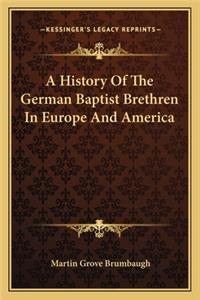 —KESSINGER'S LEGACY REPRINTS—

A History Of The German Baptist Brethren In Europe And America

Martin Grove Brumbaugh